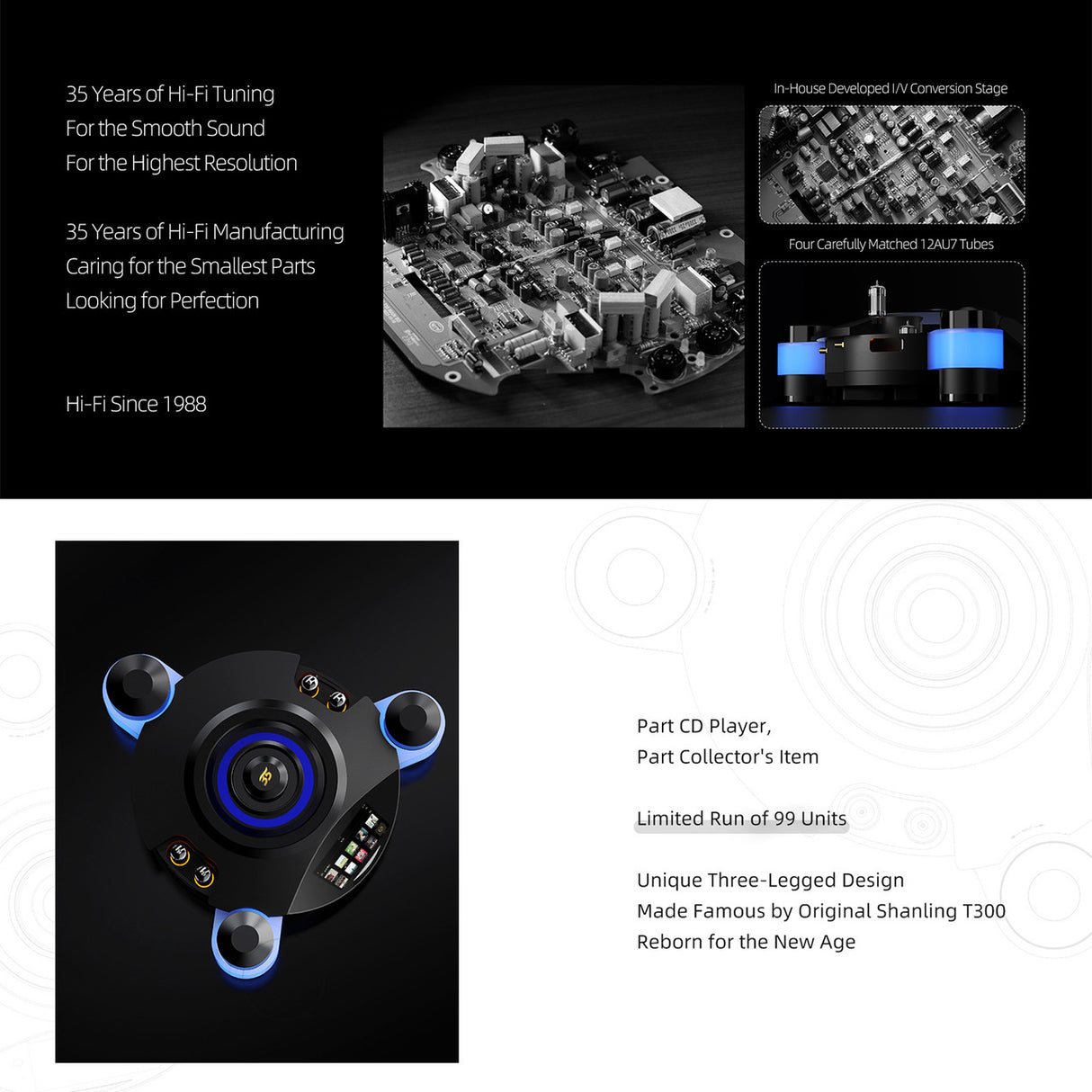 35 Years of Hi-Fi Tuning
For the Smooth Sound
For the Highest Resolution

35 Years of Hi-Fi Manufacturing
Caring for the Smallest Parts
Looking for Perfection

Hi-Fi Since 1988

In-House Developed I/V Conversion Stage

Four Carefully Matched 12AU7 Tubes

Part CD Player,
Part Collector's Item

Limited Run of 99 Units

Unique Three-Legged Design
Made Famous by Original Shanling T300
Reborn for the New Age